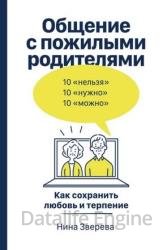 Общение с пожилыми родителями

10 «нельзя»
10 «нужно»
10 «можно»

Как сохранить любовь и терпение

Datalife Engine

Нина Зверева